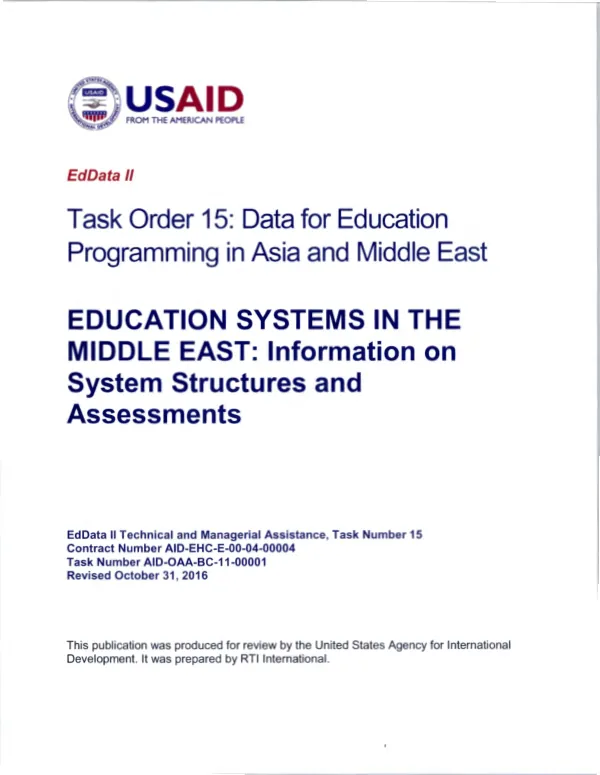 USAID
FROM THE AMERICAN PEOPLE

EdData II

Task Order 15: Data for Education Programming in Asia and Middle East

EDUCATION SYSTEMS IN THE MIDDLE EAST: Information on System Structures and Assessments

EdData II Technical and Managerial Assistance, Task Number 15
Contract Number AID-EHC-E-00-04-00004
Task Number AID-OAA-BC-11-00001
Revised October 31, 2016

This publication was produced for review by the United States Agency for International Development. It was prepared by RTI International.